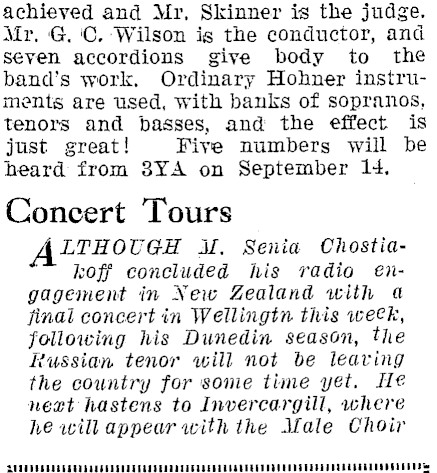 achieved and Mr. Skinner is the judge. Mr. G. C. Wilson is the conductor, and seven accordions give body to the band's work. Ordinary Hohner instruments are used, with banks of sopranos, tenors and basses, and the effect is just great! Five numbers will be heard from 3YA on September 14.

Concert Tours

ALTHOUGH M. Senia Chostiakoff concluded his radio engagement in New Zealand with a final concert in Wellingtn this week, following his Dunedin season, the Russian tenor will not be leaving the country for some time yet. He next hastens to Invercargill, where he will appear with the Male Choir